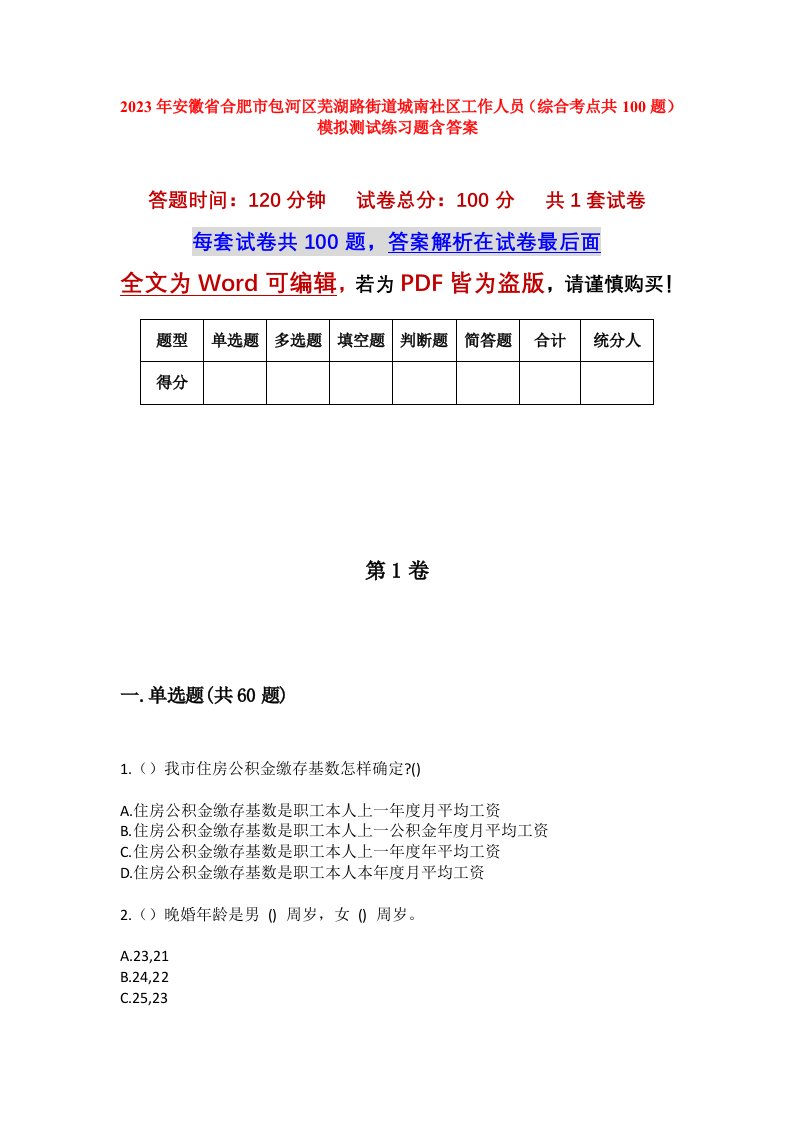 2023年安徽省合肥市包河区芜湖路街道城南社区工作人员（综合考点共100题）模拟测试练习题含答案

答题时间：120分钟　试卷总分：100分　共1套试卷

每套试卷共100题，答案解析在试卷最后面

全文为Word可编辑，若为PDF皆为盗版，请谨慎购买！

| 题型 | 单选题 | 多选题 | 填空题 | 判断题 | 简答题 | 合计 | 统分人 |
|---|---|---|---|---|---|---|---|
| 得分 | | | | | | | |

第1卷

一.单选题(共60题)

1.（）我市住房公积金缴存基数怎样确定?()

A.住房公积金缴存基数是职工本人上一年度月平均工资
B.住房公积金缴存基数是职工本人上一公积金年度月平均工资
C.住房公积金缴存基数是职工本人上一年度年平均工资
D.住房公积金缴存基数是职工本人本年度月平均工资

2.（）晚婚年龄是男 () 周岁，女 () 周岁。

A.23,21
B.24,22
C.25,23